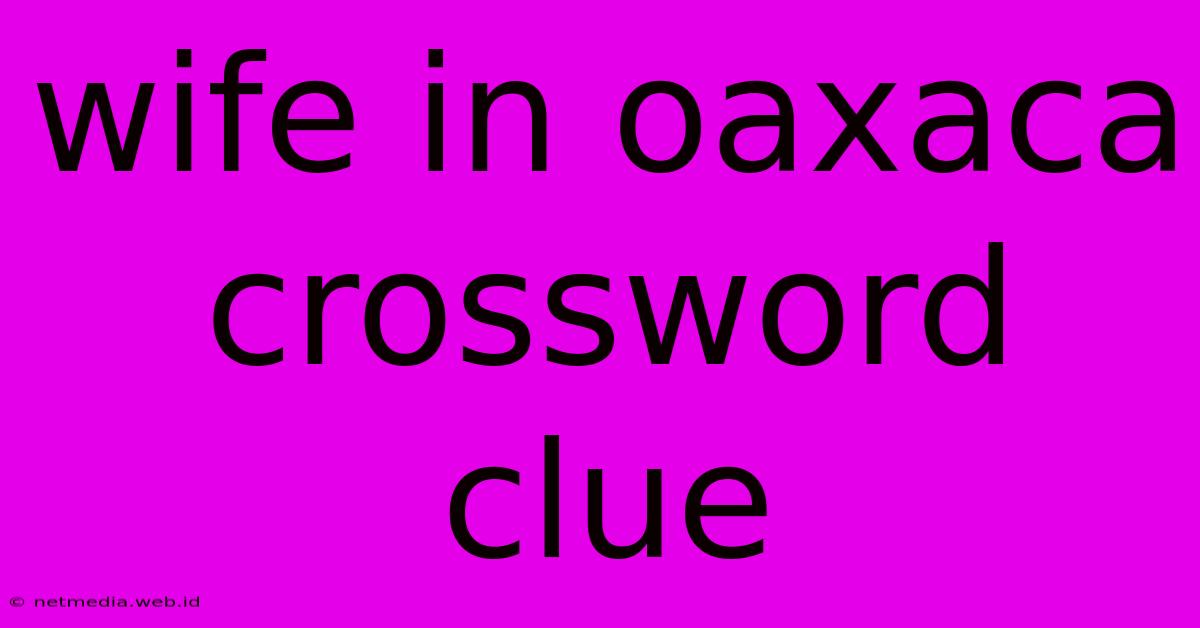 wife in oaxaca crossword clue

© netmedia.web.id